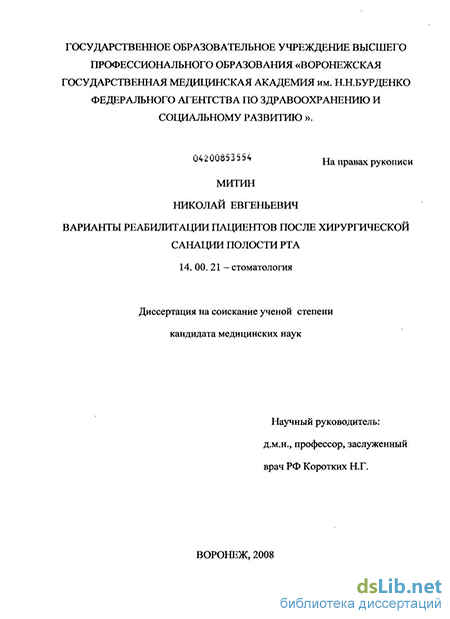 ГОСУДАРСТВЕННОЕ ОБРАЗОВАТЕЛЬНОЕ УЧРЕЖДЕНИЕ ВЫСШЕГО ПРОФЕССИОНАЛЬНОГО ОБРАЗОВАНИЯ «ВОРОНЕЖСКАЯ ГОСУДАРСТВЕННАЯ МЕДИЦИНСКАЯ АКАДЕМИЯ им. Н.Н.БУРДЕНКО ФЕДЕРАЛЬНОГО АГЕНТСТВА ПО ЗДРАВООХРАНЕНИЮ И СОЦИАЛЬНОМУ РАЗВИТИЮ ».

04200853554

На правах рукописи

МИТИН

НИКОЛАЙ ЕВГЕНЬЕВИЧ

ВАРИАНТЫ РЕАБИЛИТАЦИИ ПАЦИЕНТОВ ПОСЛЕ ХИРУРГИЧЕСКОЙ САНАЦИИ ПОЛОСТИ РТА

14. 00. 21 – стоматология

Диссертация на соискание ученой степени

кандидата медицинских наук

Научный руководитель:

д.м.н., профессор, заслуженный

врач РФ Коротких Н.Г.

ВОРОНЕЖ, 2008

dsLib.net
библиотека диссертаций